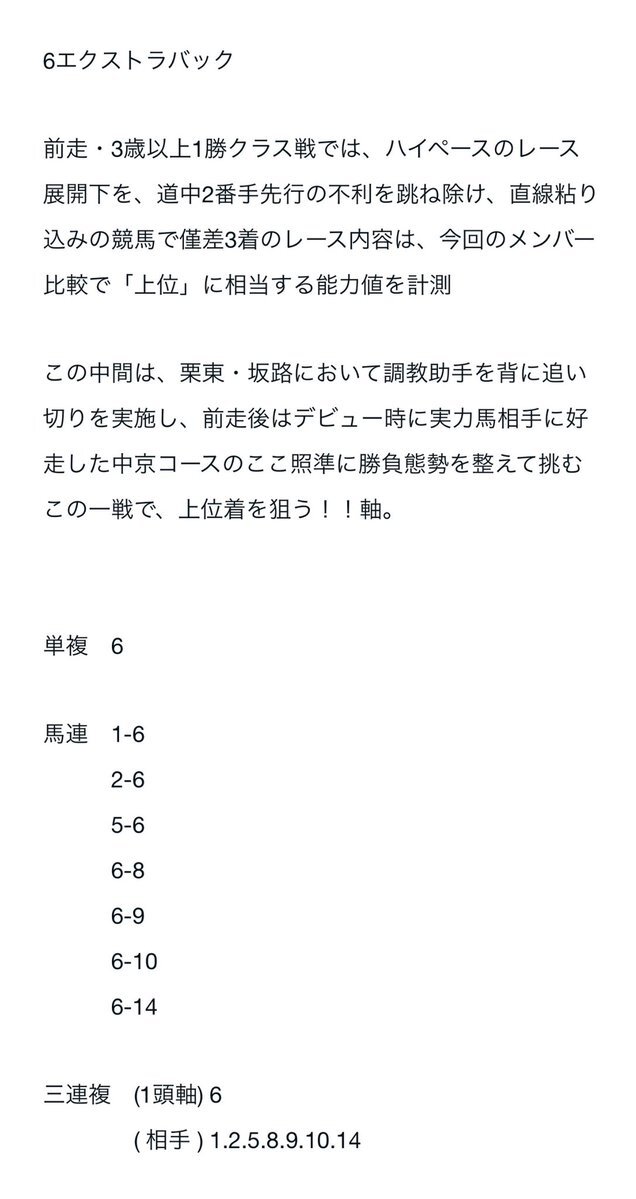 6エクストラバック

前走・3歳以上1勝クラス戦では、ハイペースのレース展開下を、道中2番手先行の不利を跳ね除け、直線粘り込みの競馬で僅差3着のレース内容は、今回のメンバー比較で「上位」に相当する能力値を計測

この中間は、栗東・坂路において調教助手を背に追い切りを実施し、前走後はデビュー時に実力馬相手に好走した中京コースのここ照準に勝負態勢を整えて挑むこの一戦で、上位着を狙う！！軸。

単複　6

馬連　1-6
2-6
5-6
6-8
6-9
6-10
6-14

三連複　(1頭軸) 6
( 相手 ) 1.2.5.8.9.10.14